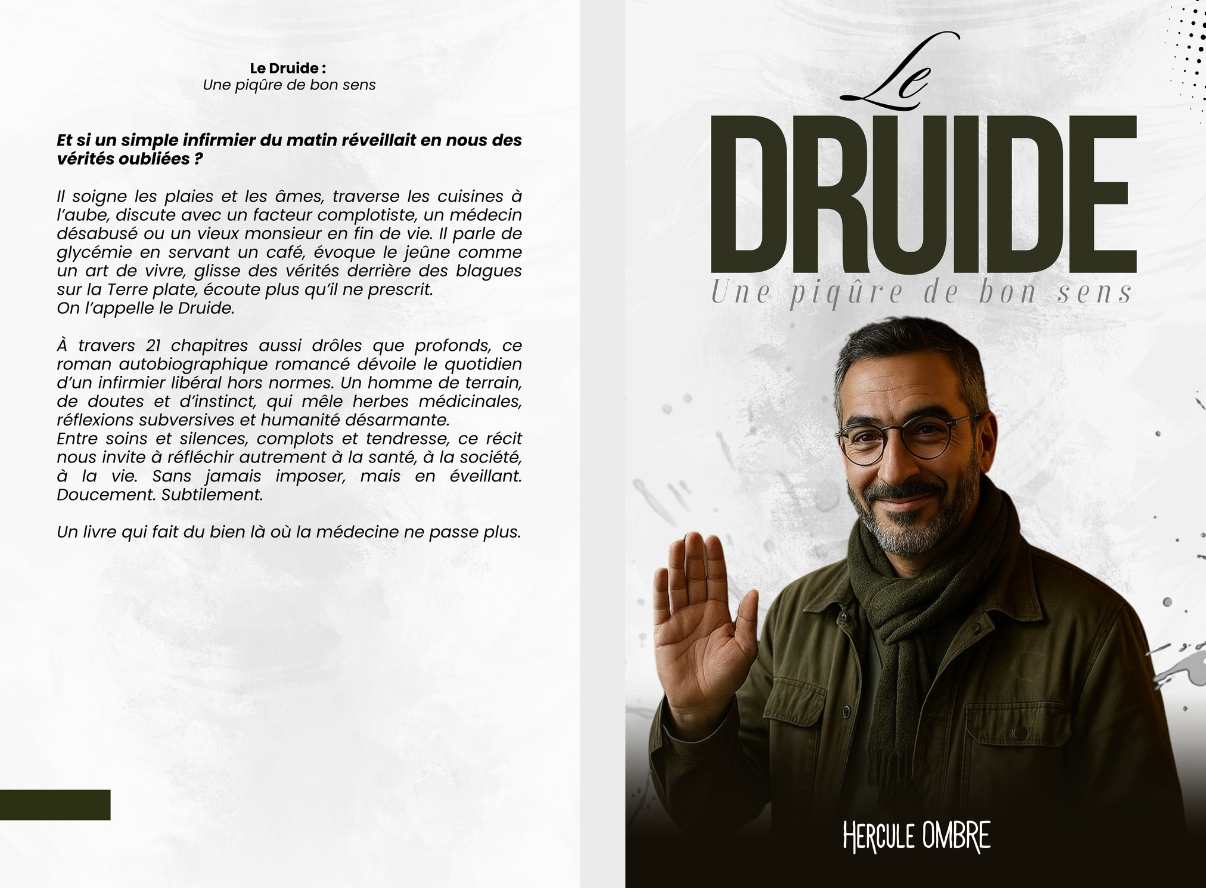 Le Druide :
Une piqûre de bon sens

Et si un simple infirmier du matin réveillait en nous des vérités oubliées ?

Il soigne les plaies et les âmes, traverse les cuisines à l'aube, discute avec un facteur complotiste, un médecin désabusé ou un vieux monsieur en fin de vie. Il parle de glycémie en servant un café, évoque le jeûne comme un art de vivre, glisse des vérités derrière des blagues sur la Terre plate, écoute plus qu'il ne prescrit.
On l'appelle le Druide.

À travers 21 chapitres aussi drôles que profonds, ce roman autobiographique romancé dévoile le quotidien d'un infirmier libéral hors normes. Un homme de terrain, de doutes et d'instinct, qui mêle herbes médicinales, réflexions subversives et humanité désarmante.
Entre soins et silences, complots et tendresse, ce récit nous invite à réfléchir autrement à la santé, à la société, à la vie. Sans jamais imposer, mais en éveillant. Doucement. Subtilement.

Un livre qui fait du bien là où la médecine ne passe plus.

Le
DRUIDE
Une piqûre de bon sens

HERCULE OMBRE